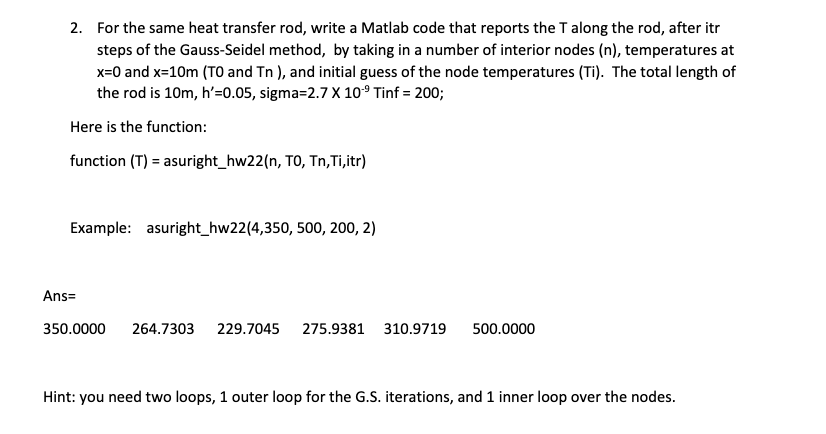 2. For the same heat transfer rod, write a Matlab code that reports the T along the rod, after itr steps of the Gauss-Seidel method, by taking in a number of interior nodes (n), temperatures at x=0 and x=10m (T0 and Tn ), and initial guess of the node temperatures (Ti). The total length of the rod is 10m, h'=0.05, sigma=2.7 X $10^{-9}$ Tinf = 200;

Here is the function:

function (T) = asuright_hw22(n, T0, Tn,Ti,itr)

Example: asuright_hw22(4,350, 500, 200, 2)

Ans=

350.0000 264.7303 229.7045 275.9381 310.9719 500.0000

Hint: you need two loops, 1 outer loop for the G.S. iterations, and 1 inner loop over the nodes.